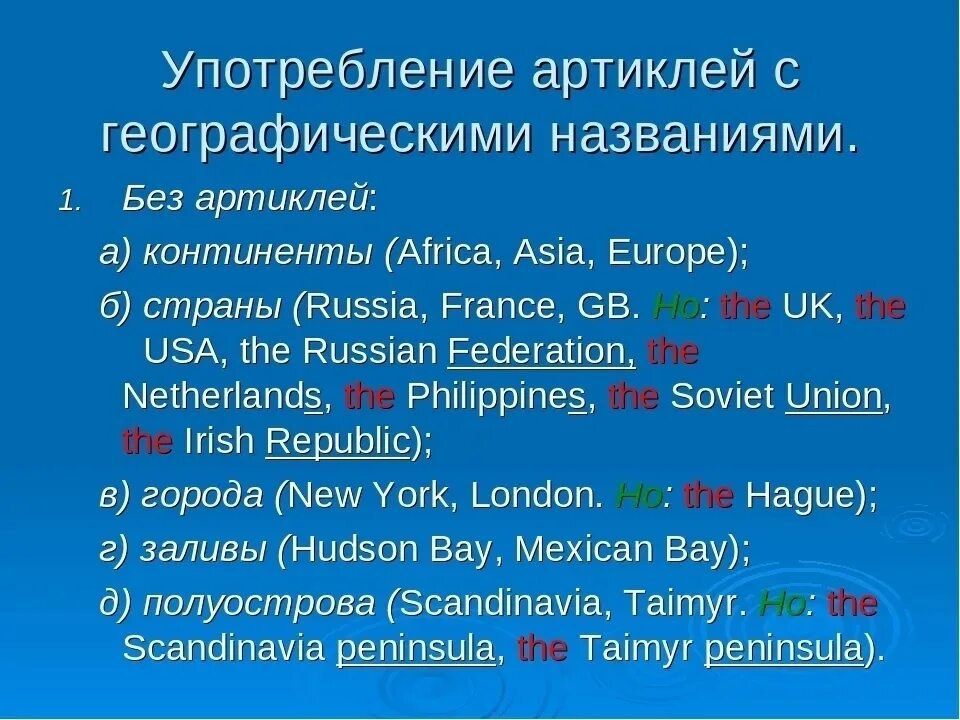 Употребление артиклей с географическими названиями.

1. Без артиклей:

а) континенты (Africa, Asia, Europe);

б) страны (Russia, France, GB. Но: the UK, the USA, the Russian Federation, the Netherlands, the Philippines, the Soviet Union, the Irish Republic);

в) города (New York, London. Но: the Hague);

г) заливы (Hudson Bay, Mexican Bay);

д) полуострова (Scandinavia, Taimyr. Но: the Scandinavia peninsula, the Taimyr peninsula).